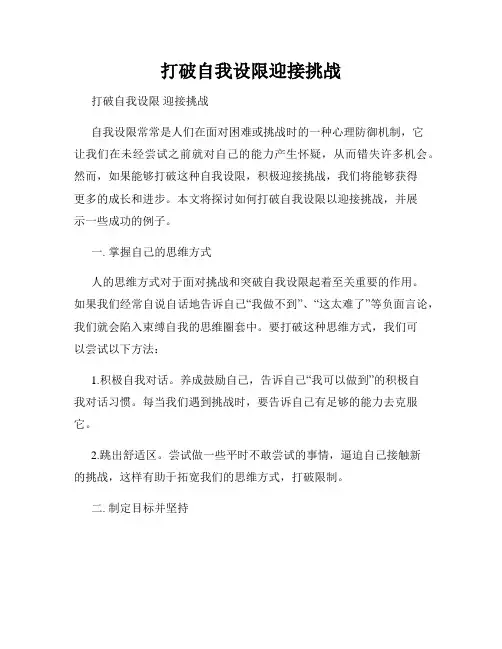 打破自我设限迎接挑战

打破自我设限 迎接挑战

自我设限常常是人们在面对困难或挑战时的一种心理防御机制，它让我们在未经尝试之前就对自己的能力产生怀疑，从而错失许多机会。然而，如果能够打破这种自我设限，积极迎接挑战，我们将能够获得更多的成长和进步。本文将探讨如何打破自我设限以迎接挑战，并展示一些成功的例子。

一. 掌握自己的思维方式

人的思维方式对于面对挑战和突破自我设限起着至关重要的作用。如果我们经常自说自话地告诉自己“我做不到”、“这太难了”等负面言论，我们就会陷入束缚自我的思维圈套中。要打破这种思维方式，我们可以尝试以下方法：

1.积极自我对话。养成鼓励自己，告诉自己“我可以做到”的积极自我对话习惯。每当我们遇到挑战时，要告诉自己有足够的能力去克服它。

2.跳出舒适区。尝试做一些平时不敢尝试的事情，逼迫自己接触新的挑战，这样有助于拓宽我们的思维方式，打破限制。

二. 制定目标并坚持